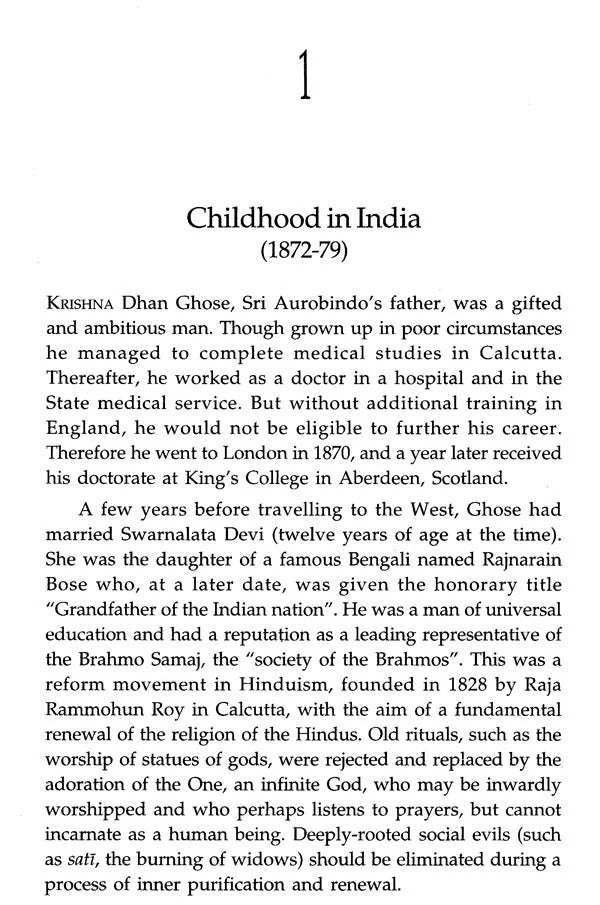 1

Childhood in India
(1872-79)

KRISHNA Dhan Ghose, Sri Aurobindo's father, was a gifted and ambitious man. Though grown up in poor circumstances he managed to complete medical studies in Calcutta. Thereafter, he worked as a doctor in a hospital and in the State medical service. But without additional training in England, he would not be eligible to further his career. Therefore he went to London in 1870, and a year later received his doctorate at King's College in Aberdeen, Scotland.

A few years before travelling to the West, Ghose had married Swarnalata Devi (twelve years of age at the time). She was the daughter of a famous Bengali named Rajnarain Bose who, at a later date, was given the honorary title "Grandfather of the Indian nation". He was a man of universal education and had a reputation as a leading representative of the Brahmo Samaj, the "society of the Brahmos". This was a reform movement in Hinduism, founded in 1828 by Raja Rammohun Roy in Calcutta, with the aim of a fundamental renewal of the religion of the Hindus. Old rituals, such as the worship of statues of gods, were rejected and replaced by the adoration of the One, an infinite God, who may be inwardly worshipped and who perhaps listens to prayers, but cannot incarnate as a human being. Deeply-rooted social evils (such as satī, the burning of widows) should be eliminated during a process of inner purification and renewal.